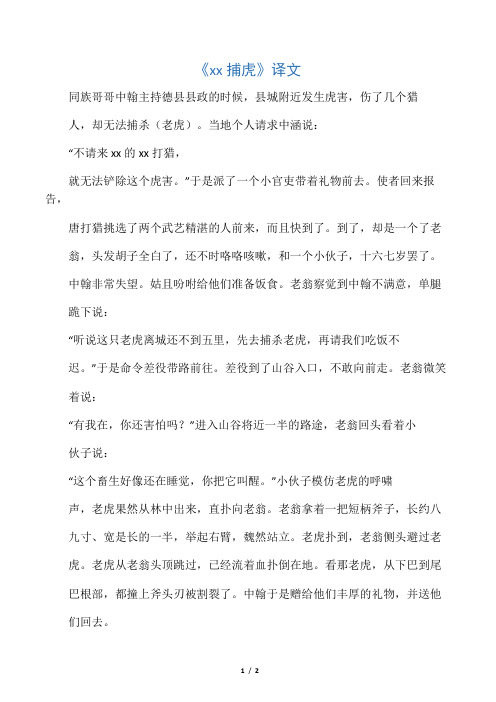 《xx 捕虎》译文

同族哥哥中翰主持德县县政的时候，县城附近发生虎害，伤了几个猎人，却无法捕杀（老虎）。当地个人请求中涵说：

“不请来 xx 的 xx 打猎，

就无法铲除这个虎害。”于是派了一个小官吏带着礼物前去。使者回来报告，

唐打猎挑选了两个武艺精湛的人前来，而且快到了。到了，却是一个了老翁，头发胡子全白了，还不时咯咯咳嗽，和一个小伙子，十六七岁罢了。中翰非常失望。姑且吩咐给他们准备饭食。老翁察觉到中翰不满意，单腿跪下说：

“听说这只老虎离城还不到五里，先去捕杀老虎，再请我们吃饭不迟。”于是命令差役带路前往。差役到了山谷入口，不敢向前走。老翁微笑着说：

“有我在，你还害怕吗？”进入山谷将近一半的路途，老翁回头看着小伙子说：

“这个畜生好像还在睡觉，你把它叫醒。”小伙子模仿老虎的呼啸声，老虎果然从林中出来，直扑向老翁。老翁拿着一把短柄斧子，长约八九寸、宽是长的一半，举起右臂，魏然站立。老虎扑到，老翁侧头避过老虎。老虎从老翁头顶跳过，已经流着血扑倒在地。看那老虎，从下巴到尾巴根部，都撞上斧头刃被割裂了。中翰于是赠给他们丰厚的礼物，并送他们回去。

1 / 2